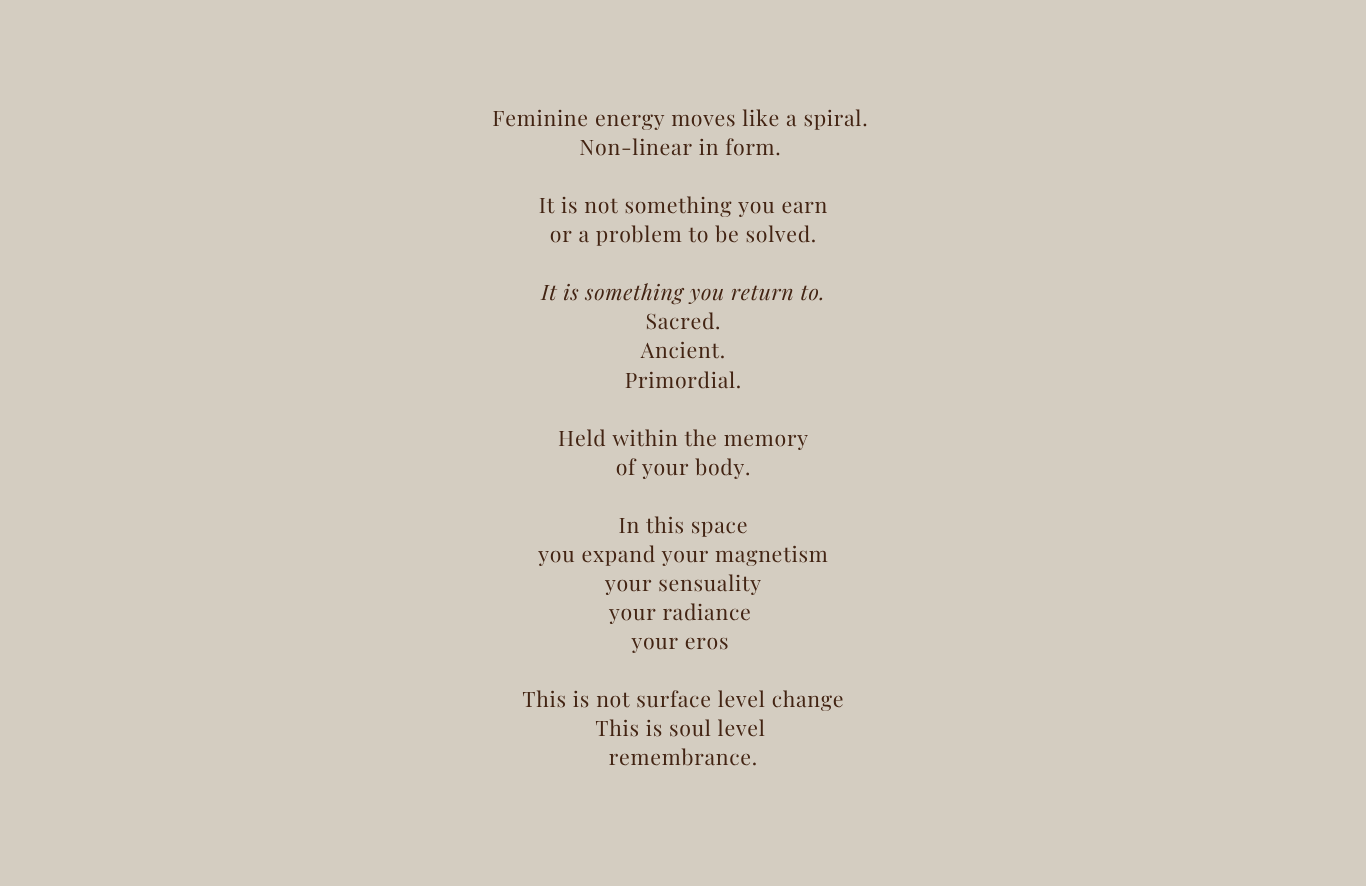 Feminine energy moves like a spiral.
Non-linear in form.

It is not something you earn
or a problem to be solved.

It is something you return to.
Sacred.
Ancient.
Primordial.

Held within the memory
of your body.

In this space
you expand your magnetism
your sensuality
your radiance
your eros

This is not surface level change
This is soul level
remembrance.